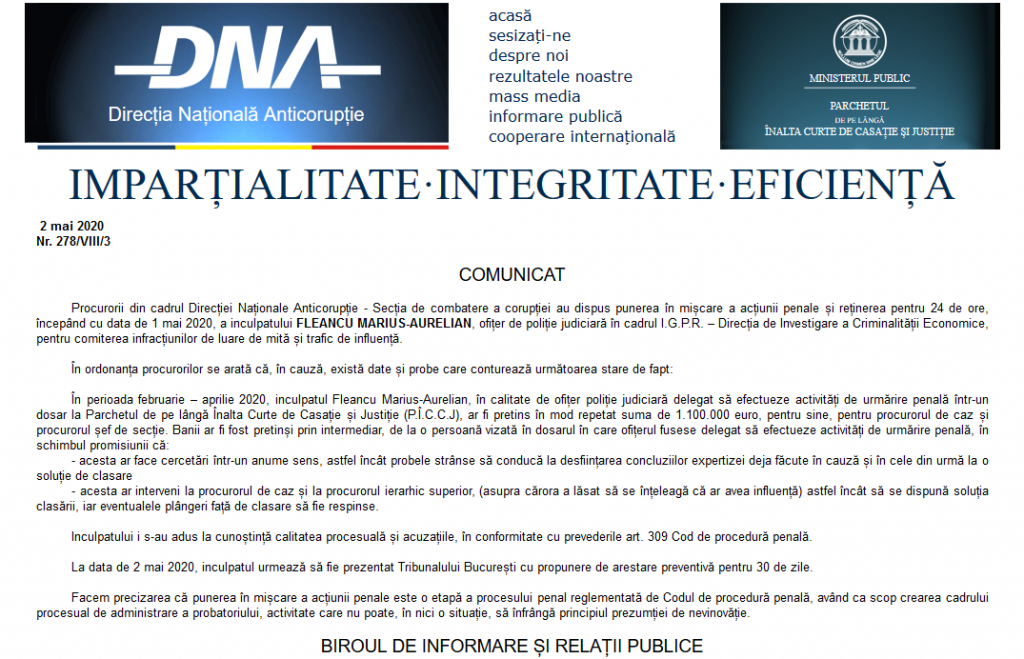 DNA
Direcția Națională Anticorupție

acasă
sesizați-ne
despre noi
rezultatele noastre
mass media
informare publică
cooperare internațională

MINISTERUL PUBLIC
PARCHETUL
DE PE LÂNGĂ
ÎNALTA CURTE DE CASAȚIE ȘI JUSTIȚIE

IMPARȚIALITATE·INTEGRITATE·EFICIENȚĂ

2 mai 2020
Nr. 278/VIII/3

COMUNICAT

Procurorii din cadrul Direcției Naționale Anticorupție - Secția de combatere a corupției au dispus punerea în mișcare a acțiunii penale și reținerea pentru 24 de ore, începând cu data de 1 mai 2020, a inculpatului FLEANCU MARIUS-AURELIAN, ofițer de poliție judiciară în cadrul I.G.P.R. – Direcția de Investigare a Criminalității Economice, pentru comiterea infracțiunilor de luare de mită și trafic de influență.

În ordonanța procurorilor se arată că, în cauză, există date și probe care conturează următoarea stare de fapt:

În perioada februarie – aprilie 2020, inculpatul Fleancu Marius-Aurelian, în calitate de ofițer poliție judiciară delegat să efectueze activități de urmărire penală într-un dosar la Parchetul de pe lângă Înalta Curte de Casație și Justiție (P.Î.C.C.J), ar fi pretins în mod repetat suma de 1.100.000 euro, pentru sine, pentru procurorul de caz și procurorul șef de secție. Banii ar fi fost pretinși prin intermediar, de la o persoană vizată în dosarul în care ofițerul fusese delegat să efectueze activități de urmărire penală, în schimbul promisiunii că:
- acesta ar face cercetări într-un anume sens, astfel încât probele strânse să conducă la desființarea concluziilor expertizei deja făcute în cauză și în cele din urmă la o soluție de clasare
- acesta ar interveni la procurorul de caz și la procurorul ierarhic superior, (asupra cărora a lăsat să se înțeleagă că ar avea influență) astfel încât să se dispună soluția clasării, iar eventualele plângeri față de clasare să fie respinse.

Inculpatului i s-au adus la cunoștință calitatea procesuală și acuzațiile, în conformitate cu prevederile art. 309 Cod de procedură penală.

La data de 2 mai 2020, inculpatul urmează să fie prezentat Tribunalului București cu propunere de arestare preventivă pentru 30 de zile.

Facem precizarea că punerea în mișcare a acțiunii penale este o etapă a procesului penal reglementată de Codul de procedură penală, având ca scop crearea cadrului procesual de administrare a probatoriului, activitate care nu poate, în nici o situație, să înfrângă principiul prezumției de nevinovăție.

BIROUL DE INFORMARE ȘI RELAȚII PUBLICE